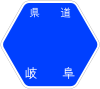 県道

岐阜